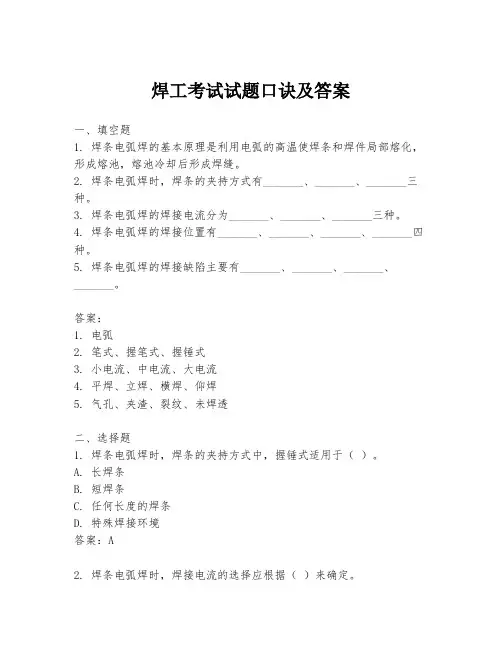 焊工考试试题口诀及答案

一、填空题

1. 焊条电弧焊的基本原理是利用电弧的高温使焊条和焊件局部熔化，形成熔池，熔池冷却后形成焊缝。

2. 焊条电弧焊时，焊条的夹持方式有________、________、________三种。

3. 焊条电弧焊的焊接电流分为________、________、________三种。

4. 焊条电弧焊的焊接位置有________、________、________、________四种。

5. 焊条电弧焊的焊接缺陷主要有________、________、________、________。

答案：

1. 电弧

2. 笔式、握笔式、握锤式

3. 小电流、中电流、大电流

4. 平焊、立焊、横焊、仰焊

5. 气孔、夹渣、裂纹、未焊透

二、选择题

1. 焊条电弧焊时，焊条的夹持方式中，握锤式适用于（ ）。

A. 长焊条

B. 短焊条

C. 任何长度的焊条

D. 特殊焊接环境

答案：A

2. 焊条电弧焊时，焊接电流的选择应根据（ ）来确定。